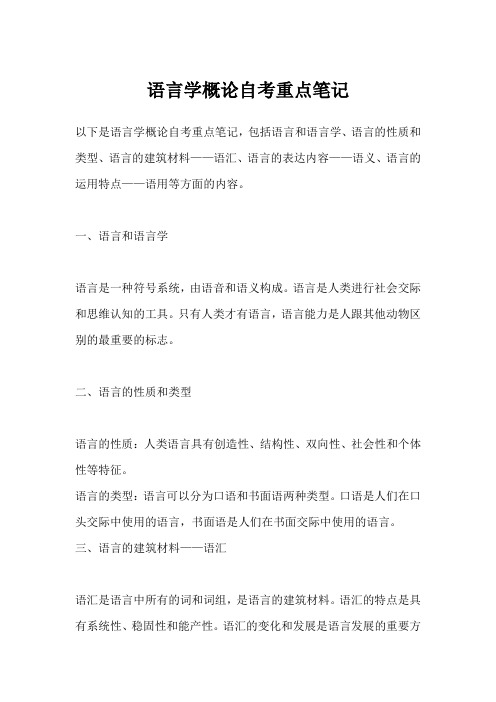 语言学概论自考重点笔记

以下是语言学概论自考重点笔记，包括语言和语言学、语言的性质和类型、语言的建筑材料——语汇、语言的表达内容——语义、语言的运用特点——语用等方面的内容。

一、语言和语言学

语言是一种符号系统，由语音和语义构成。语言是人类进行社会交际和思维认知的工具。只有人类才有语言，语言能力是人跟其他动物区别的最重要的标志。

二、语言的性质和类型

语言的性质：人类语言具有创造性、结构性、双向性、社会性和个体性等特征。
语言的类型：语言可以分为口语和书面语两种类型。口语是人们在口头交际中使用的语言，书面语是人们在书面交际中使用的语言。
三、语言的建筑材料——语汇

语汇是语言中所有的词和词组，是语言的建筑材料。语汇的特点是具有系统性、稳固性和能产性。语汇的变化和发展是语言发展的重要方